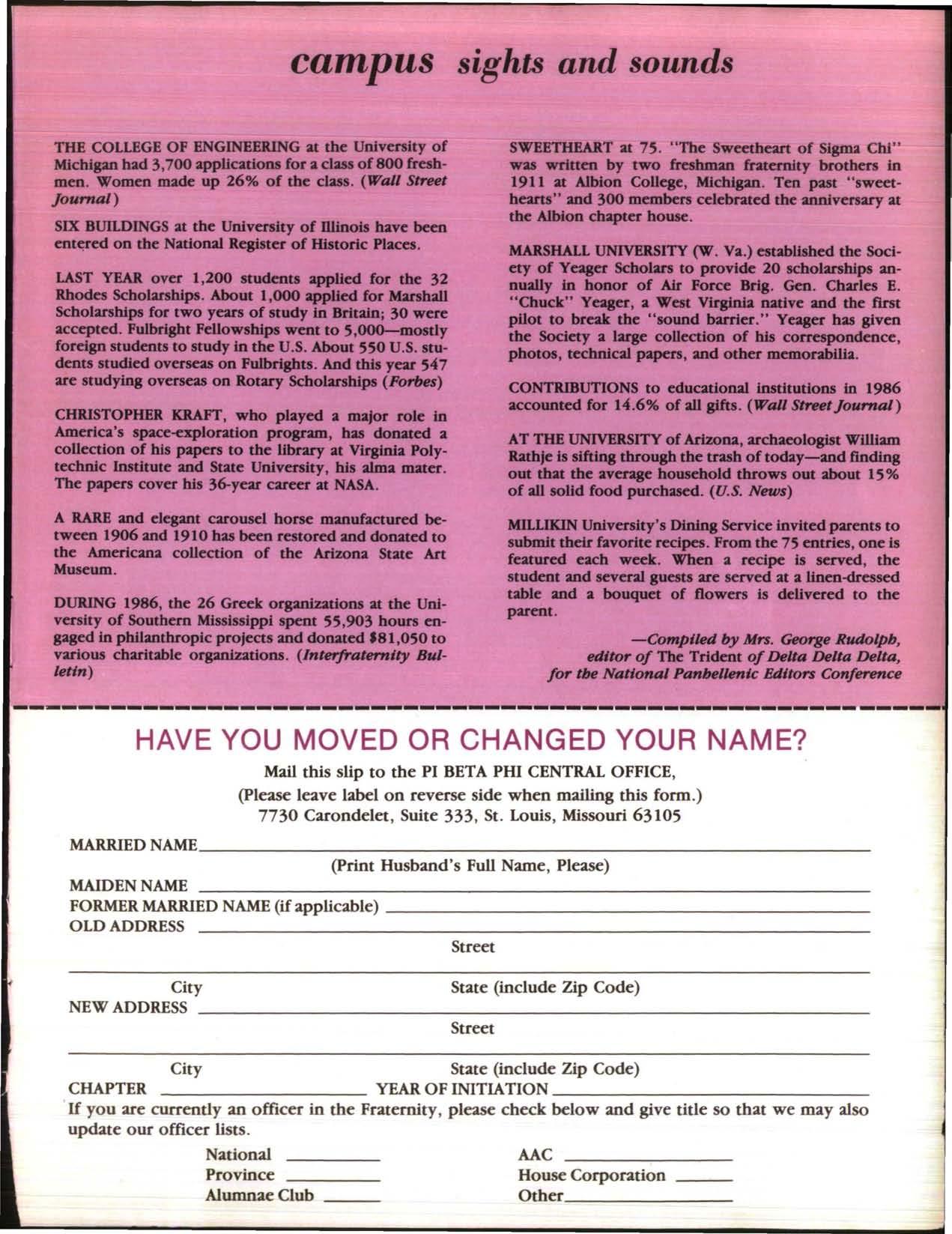 campus sights and sounds

THE COLLEGE OF ENGINEERING at the University of Michigan had 3,700 applications for a class of 800 freshmen. Women made up 26% of the class. (Wall Street Journal)

SIX BUILDINGS at the University of Illinois have been entered on the National Register of Historic Places.

LAST YEAR over 1,200 students applied for the 32 Rhodes Scholarships. About 1,000 applied for Marshall Scholarships for two years of study in Britain; 30 were accepted. Fulbright Fellowships went to 5,000—mostly foreign students to study in the U.S. About 550 U.S. students studied overseas on Fulbrights. And this year 547 are studying overseas on Rotary Scholarships (Forbes)

CHRISTOPHER KRAFT, who played a major role in America's space-exploration program, has donated a collection of his papers to the library at Virginia Polytechnic Institute and State University, his alma mater. The papers cover his 36-year career at NASA.

A RARE and elegant carousel horse manufactured between 1906 and 1910 has been restored and donated to the Americana collection of the Arizona State Art Museum.

DURING 1986, the 26 Greek organizations at the University of Southern Mississippi spent 55,903 hours engaged in philanthropic projects and donated $81,050 to various charitable organizations. (Interfraternity Bulletin)

SWEETHEART at 75. "The Sweetheart of Sigma Chi" was written by two freshman fraternity brothers in 1911 at Albion College, Michigan. Ten past "sweethearts" and 300 members celebrated the anniversary at the Albion chapter house.

MARSHALL UNIVERSITY (W. Va.) established the Society of Yeager Scholars to provide 20 scholarships annually in honor of Air Force Brig. Gen. Charles E. "Chuck" Yeager, a West Virginia native and the first pilot to break the "sound barrier." Yeager has given the Society a large collection of his correspondence, photos, technical papers, and other memorabilia.

CONTRIBUTIONS to educational institutions in 1986 accounted for 14.6% of all gifts. (Wall Street Journal)

AT THE UNIVERSITY of Arizona, archaeologist William Rathje is sifting through the trash of today—and finding out that the average household throws out about 15% of all solid food purchased. (U.S. News)

MILLIKIN University's Dining Service invited parents to submit their favorite recipes. From the 75 entries, one is featured each week. When a recipe is served, the student and several guests are served at a linen-dressed table and a bouquet of flowers is delivered to the parent.

—Compiled by Mrs. George Rudolph, editor of The Trident of Delta Delta Delta, for the National Panhellenic Editors Conference

HAVE YOU MOVED OR CHANGED YOUR NAME?

Mail this slip to the PI BETA PHI CENTRAL OFFICE,
(Please leave label on reverse side when mailing this form.)
7730 Carondelet, Suite 333, St. Louis, Missouri 63105

MARRIED NAME
(Print Husband's Full Name, Please)
MAIDEN NAME
FORMER MARRIED NAME (if applicable)
OLD ADDRESS
Street
City State (include Zip Code)
NEW ADDRESS
Street
City State (include Zip Code)
CHAPTER YEAR OF INITIATION
If you are currently an officer in the Fraternity, please check below and give title so that we may also update our officer lists.

National
Province
Alumnae Club
AAC
House Corporation
Other